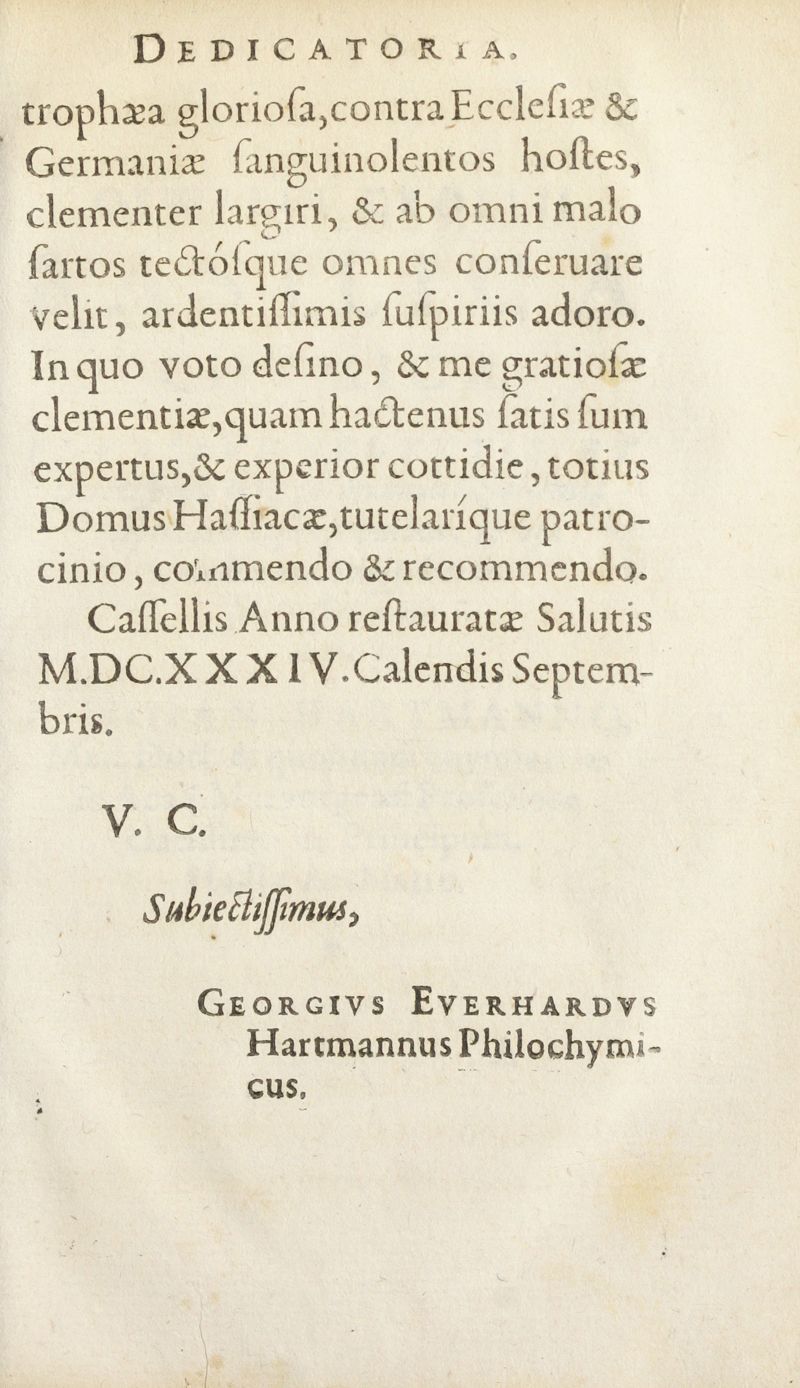 DEDICATORIA.

trophæa gloriosa, contra Ecclesiæ & Germaniæ sanguinolentos hostes, clementer largiri, & ab omni malo sartos tectósque omnes conseruare velit, ardentissimis suspiriis adoro. In quo voto desino, & me gratiosæ clementiæ, quam hactenus satis sum expertus, & experior cottidie, totius Domus Hassiacæ, tutelaríque patrocinio, commendo & recommendo. Cassellis Anno restauratæ Salutis M.DC.XXXIV. Calendis Septembris.

V. C.

Subiectissimus,

GEORGIVS EVERHARDVS Hartmannus Philochymicus.